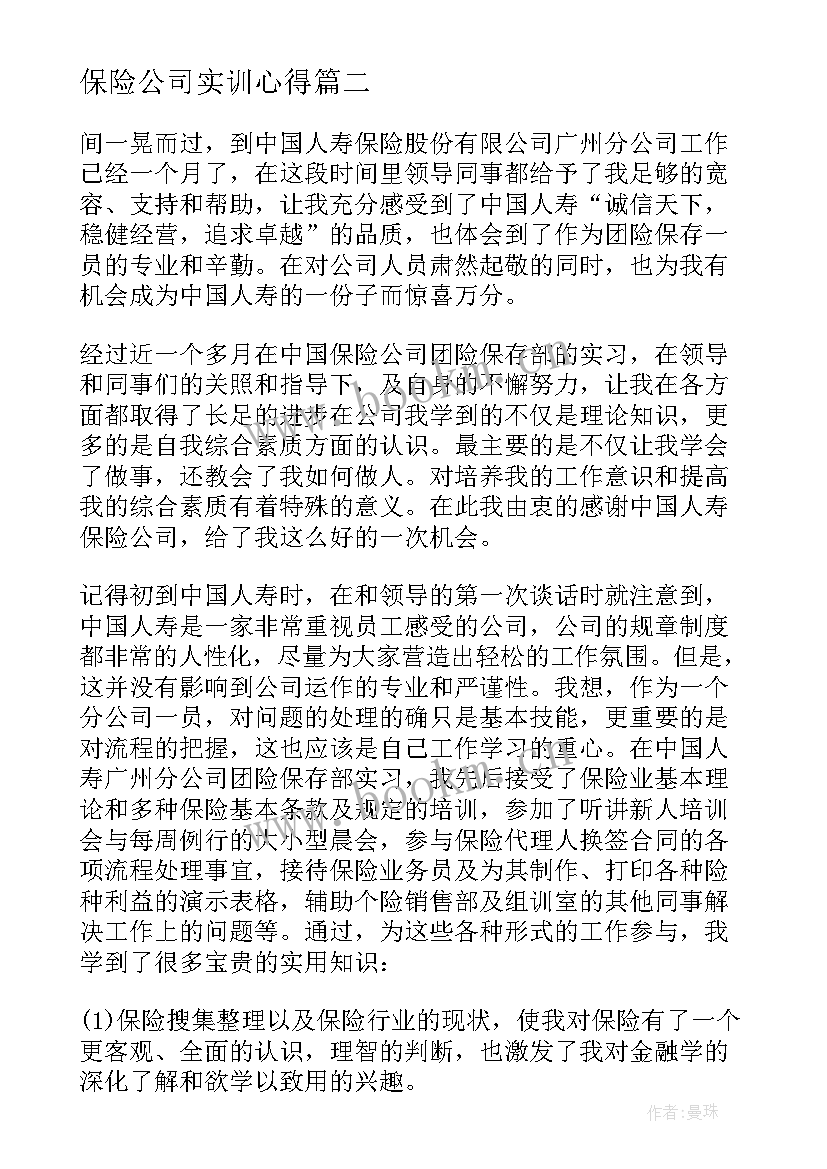 保险公司实训心得篇二

间一晃而过，到中国人寿保险股份有限公司广州分公司工作已经一个月了，在这段时间里领导同事都给予了我足够的宽容、支持和帮助，让我充分感受到了中国人寿“诚信天下，稳健经营，追求卓越”的品质，也体会到了作为团险保存一员的专业和辛勤。在对公司人员肃然起敬的同时，也为我有机会成为中国人寿的一份子而惊喜万分。

经过近一个多月在中国保险公司团险保存部的实习，在领导和同事们的关照和指导下，及自身的不懈努力，让我在各方面都取得了长足的进步在公司我学到的不仅是理论知识，更多的是自我综合素质方面的认识。最主要的是不仅让我学会了做事，还教会了我如何做人。对培养我的工作意识和提高我的综合素质有着特殊的意义。在此我由衷的感谢中国人寿保险公司，给了我这么好的一次机会。

记得初到中国人寿时，在和领导的第一次谈话时就注意到，中国人寿是一家非常重视员工感受的公司，公司的规章制度都非常的人性化，尽量为大家营造出轻松的工作氛围。但是，这并没有影响到公司运作的专业和严谨性。我想，作为一个分公司一员，对问题的处理的确只是基本技能，更重要的是对流程的把握，这也应该是自己工作学习的重心。在中国人寿广州分公司团险保存部实习，我先后接受了保险业基本理论和多种保险基本条款及规定的培训，参加了听讲新人培训会与每周例行的大小型晨会，参与保险代理人换签合同的各项流程处理事宜，接待保险业务员及为其制作、打印各种险种利益的演示表格，辅助个险销售部及组训室的其他同事解决工作上的问题等。通过，为这些各种形式的工作参与，我学到了很多宝贵的实用知识：

(1)保险搜集整理以及保险行业的现状，使我对保险有了一个更客观、全面的认识，理智的判断，也激发了我对金融学的深化了解和欲学以致用的兴趣。

作者：曼珠